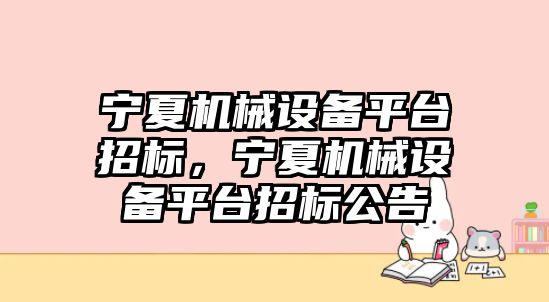 宁夏机械设备平台招标，宁夏机械设备平台招标公告